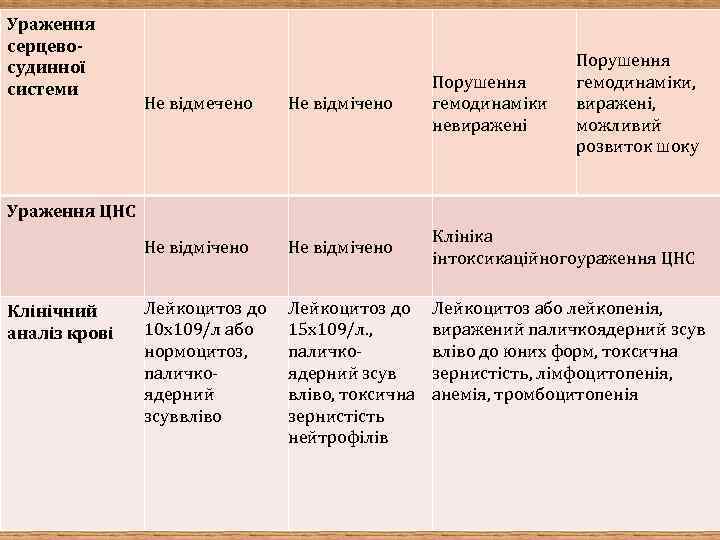 | Ураження серцево-судинної системи | Не відмечено | Не відмічено | Порушення гемодинаміки невиражені | Порушення гемодинаміки, виражені, можливий розвиток шоку |
|---|---|---|---|---|
| Ураження ЦНС | Не відмічено | Не відмічено | Клініка інтоксикаційногоураження ЦНС | |
| Клінічний аналіз крові | Лейкоцитоз до 10х109/л або нормоцитоз, паличко-ядерний зсуввліво | Лейкоцитоз до 15х109/л., паличко-ядерний зсув вліво, токсична зернистість нейтрофілів | Лейкоцитоз або лейкопенія, виражений паличкоядерний зсув вліво до юних форм, токсична зернистість, лімфоцитопенія, анемія, тромбоцитопенія | |